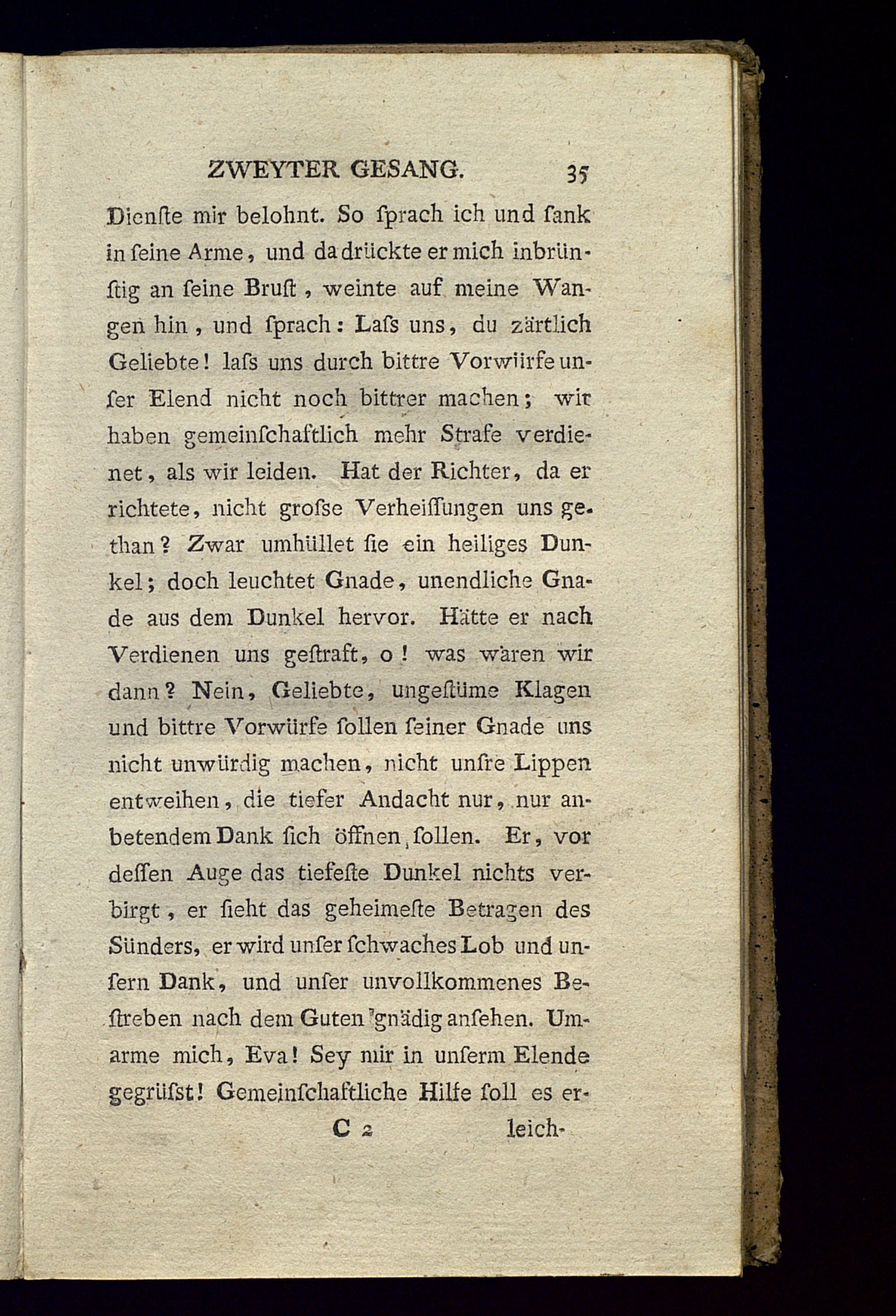 ZWEYTER GESANG. 35

Dienste mir belohnt. So sprach ich und sank in seine Arme, und da drückte er mich inbrünstig an seine Brust, weinte auf meine Wangen hin, und sprach: Lass uns, du zärtlich Geliebte! lass uns durch bittre Vorwürfe unser Elend nicht noch bittrer machen; wir haben gemeinschaftlich mehr Strafe verdienet, als wir leiden. Hat der Richter, da er richtete, nicht grosse Verheissungen uns gethan? Zwar umhüllet sie ein heiliges Dunkel; doch leuchtet Gnade, unendliche Gnade aus dem Dunkel hervor. Hätte er nach Verdienen uns gestraft, o! was wären wir dann? Nein, Geliebte, ungestüme Klagen und bittre Vorwürfe sollen seiner Gnade uns nicht unwürdig machen, nicht unsre Lippen entweihen, die tiefer Andacht nur, nur anbetendem Dank sich öffnen sollen. Er, vor dessen Auge das tiefeste Dunkel nichts verbirgt, er sieht das geheimeste Betragen des Sünders, er wird unser schwaches Lob und unsern Dank, und unser unvollkommenes Bestreben nach dem Guten gnädig ansehen. Umarme mich, Eva! Sey mir in unserm Elende gegrüsst! Gemeinschaftliche Hilfe soll es er-

C 2 leich-